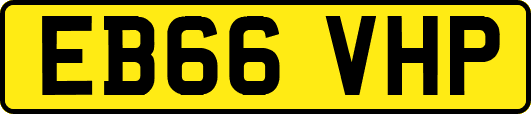 EB66 VHP